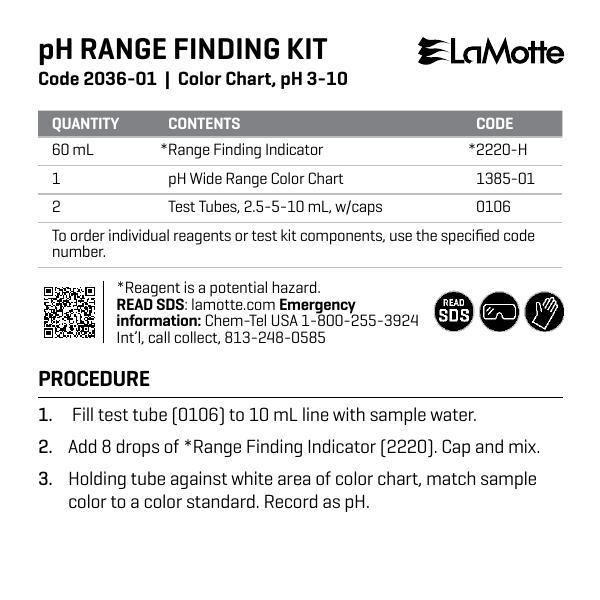 pH RANGE FINDING KIT
LaMotte
Code 2036-01 | Color Chart, pH 3-10

| QUANTITY | CONTENTS | CODE |
|---|---|---|
| 60 mL | *Range Finding Indicator | *2220-H |
| 1 | pH Wide Range Color Chart | 1385-01 |
| 2 | Test Tubes, 2.5-5-10 mL, w/caps | 0106 |

To order individual reagents or test kit components, use the specified code number.

*Reagent is a potential hazard.
READ SDS: lamotte.com Emergency information: Chem-Tel USA 1-800-255-3924 Int'l, call collect, 813-248-0585

READ SDS

PROCEDURE

1. Fill test tube (0106) to 10 mL line with sample water.

2. Add 8 drops of *Range Finding Indicator (2220). Cap and mix.

3. Holding tube against white area of color chart, match sample color to a color standard. Record as pH.